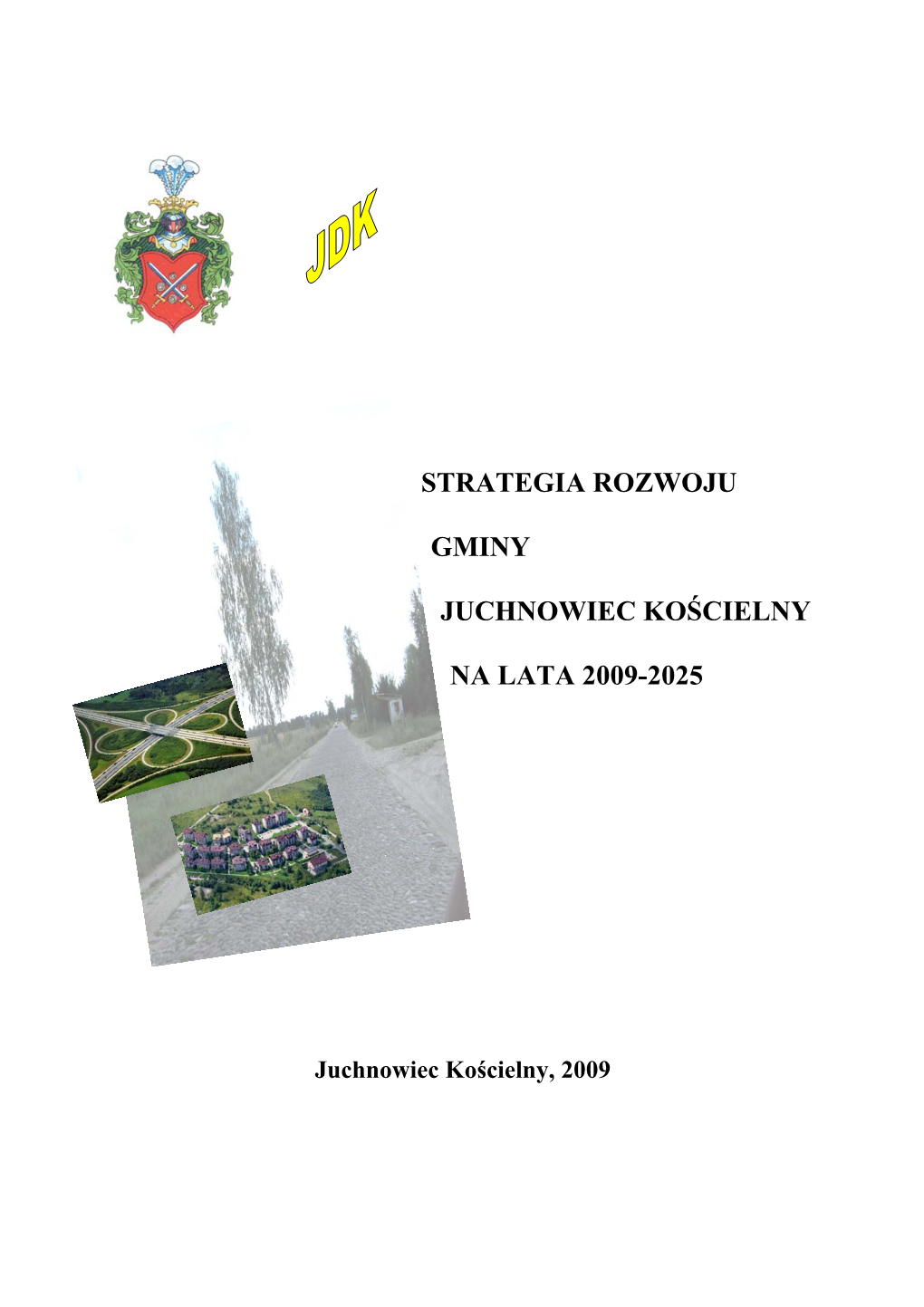 JDK

STRATEGIA ROZWOJU

GMINY

JUCHNOWIEC KOŚCIELNY

NA LATA 2009-2025

Juchnowiec Kościelny, 2009